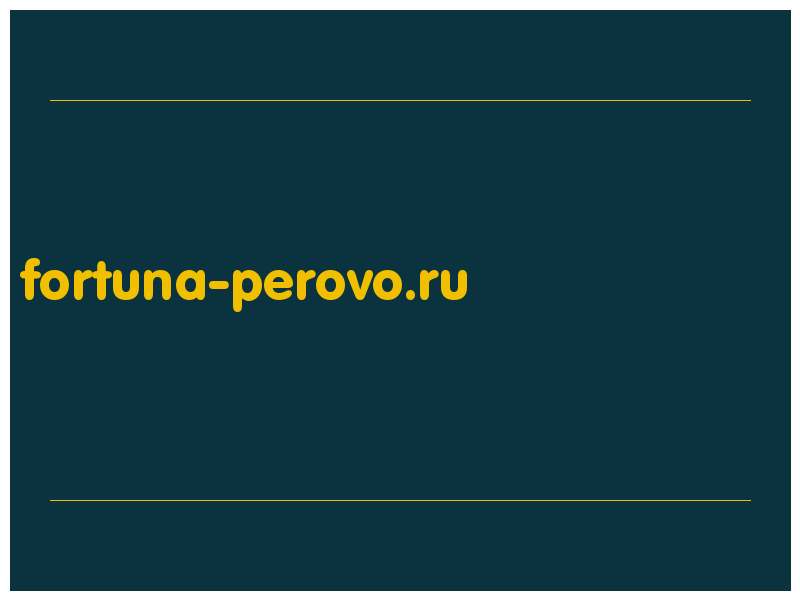 fortuna-perovo.ru